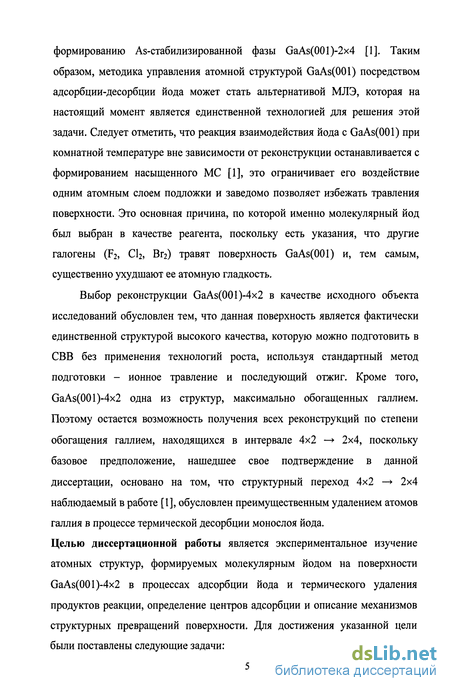 формированию As-стабилизированной фазы GaAs(001)-2×4 [1]. Таким образом, методика управления атомной структурой GaAs(001) посредством адсорбции-десорбции йода может стать альтернативой МЛЭ, которая на настоящий момент является единственной технологией для решения этой задачи. Следует отметить, что реакция взаимодействия йода с GaAs(001) при комнатной температуре вне зависимости от реконструкции останавливается с формированием насыщенного МС [1], это ограничивает его воздействие одним атомным слоем подложки и заведомо позволяет избежать травления поверхности. Это основная причина, по которой именно молекулярный йод был выбран в качестве реагента, поскольку есть указания, что другие галогены ($F_2$, $Cl_2$, $Br_2$) травят поверхность GaAs(001) и, тем самым, существенно ухудшают ее атомную гладкость.

Выбор реконструкции GaAs(001)-4×2 в качестве исходного объекта исследований обусловлен тем, что данная поверхность является фактически единственной структурой высокого качества, которую можно подготовить в СВВ без применения технологий роста, используя стандартный метод подготовки – ионное травление и последующий отжиг. Кроме того, GaAs(001)-4×2 одна из структур, максимально обогащенных галлием. Поэтому остается возможность получения всех реконструкций по степени обогащения галлием, находящихся в интервале 4×2 → 2×4, поскольку базовое предположение, нашедшее свое подтверждение в данной диссертации, основано на том, что структурный переход 4×2 → 2×4 наблюдаемый в работе [1], обусловлен преимущественным удалением атомов галлия в процессе термической десорбции монослоя йода.

Целью диссертационной работы является экспериментальное изучение атомных структур, формируемых молекулярным йодом на поверхности GaAs(001)-4×2 в процессах адсорбции йода и термического удаления продуктов реакции, определение центров адсорбции и описание механизмов структурных превращений поверхности. Для достижения указанной цели были поставлены следующие задачи:

5

dsLib.net
библиотека диссертаций